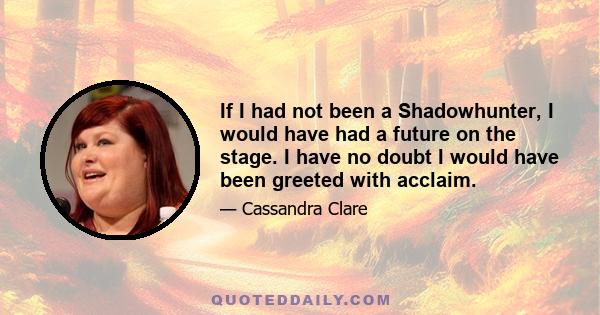 If I had not been a Shadowhunter, I would have had a future on the stage. I have no doubt I would have been greeted with acclaim.

— Cassandra Clare

QUOTEDDAILY.COM